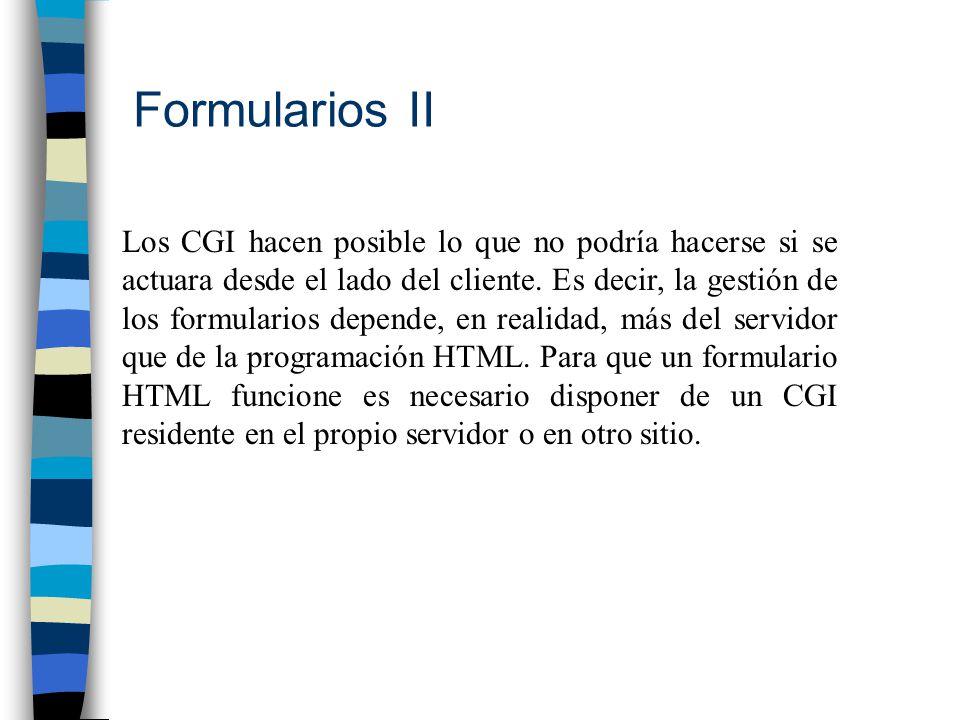 Formularios II

Los CGI hacen posible lo que no podría hacerse si se actuara desde el lado del cliente. Es decir, la gestión de los formularios depende, en realidad, más del servidor que de la programación HTML. Para que un formulario HTML funcione es necesario disponer de un CGI residente en el propio servidor o en otro sitio.